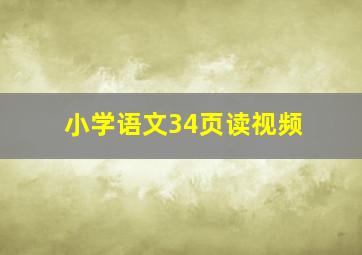 小学语文34页读视频